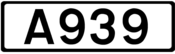 A939